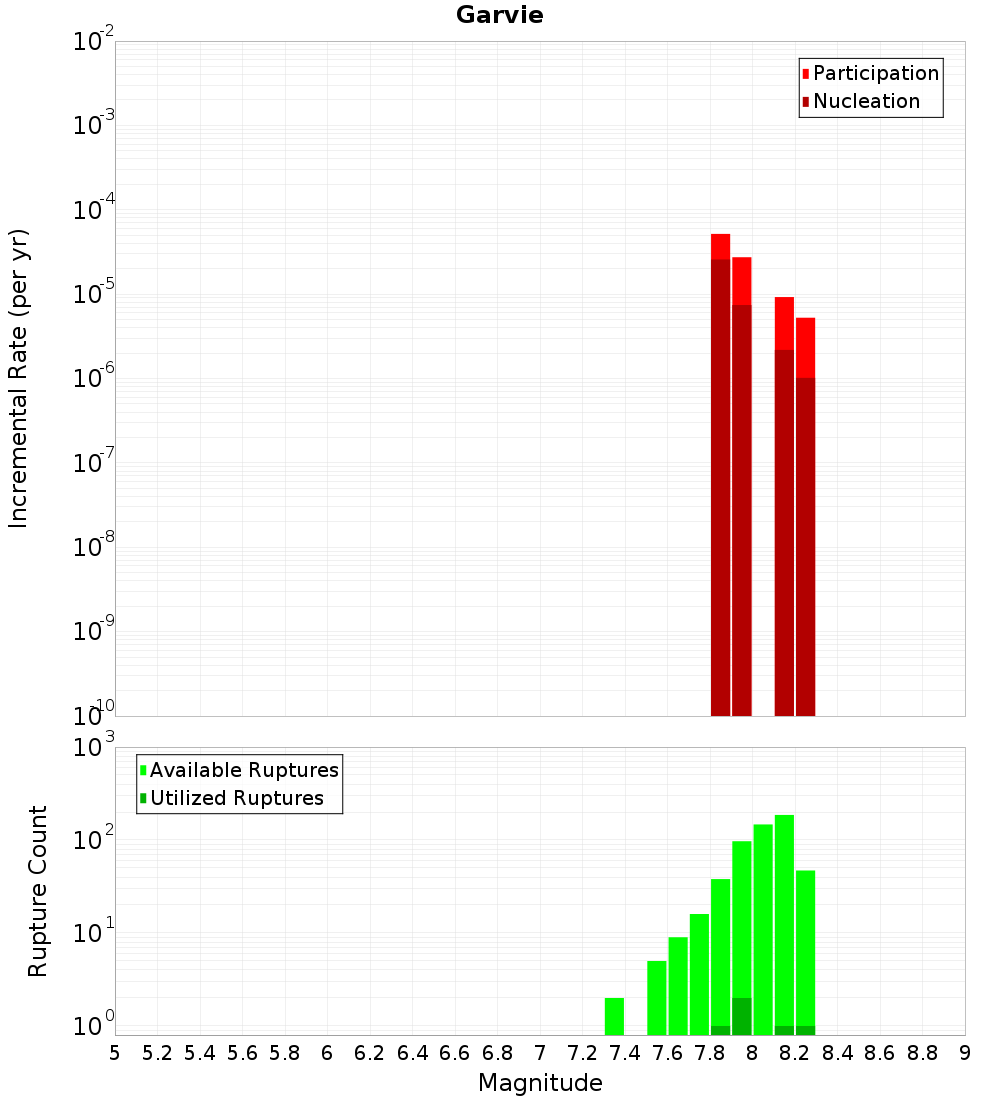 Garvie

Participation
Nucleation

Incremental Rate (per yr)

$10^{-2}$
$10^{-3}$
$10^{-4}$
$10^{-5}$
$10^{-6}$
$10^{-7}$
$10^{-8}$
$10^{-9}$
$10^{-10}$

Available Ruptures
Utilized Ruptures

Rupture Count

$10^{3}$
$10^{2}$
$10^{1}$
$10^{0}$

5 5.2 5.4 5.6 5.8 6 6.2 6.4 6.6 6.8 7 7.2 7.4 7.6 7.8 8 8.2 8.4 8.6 8.8 9

Magnitude